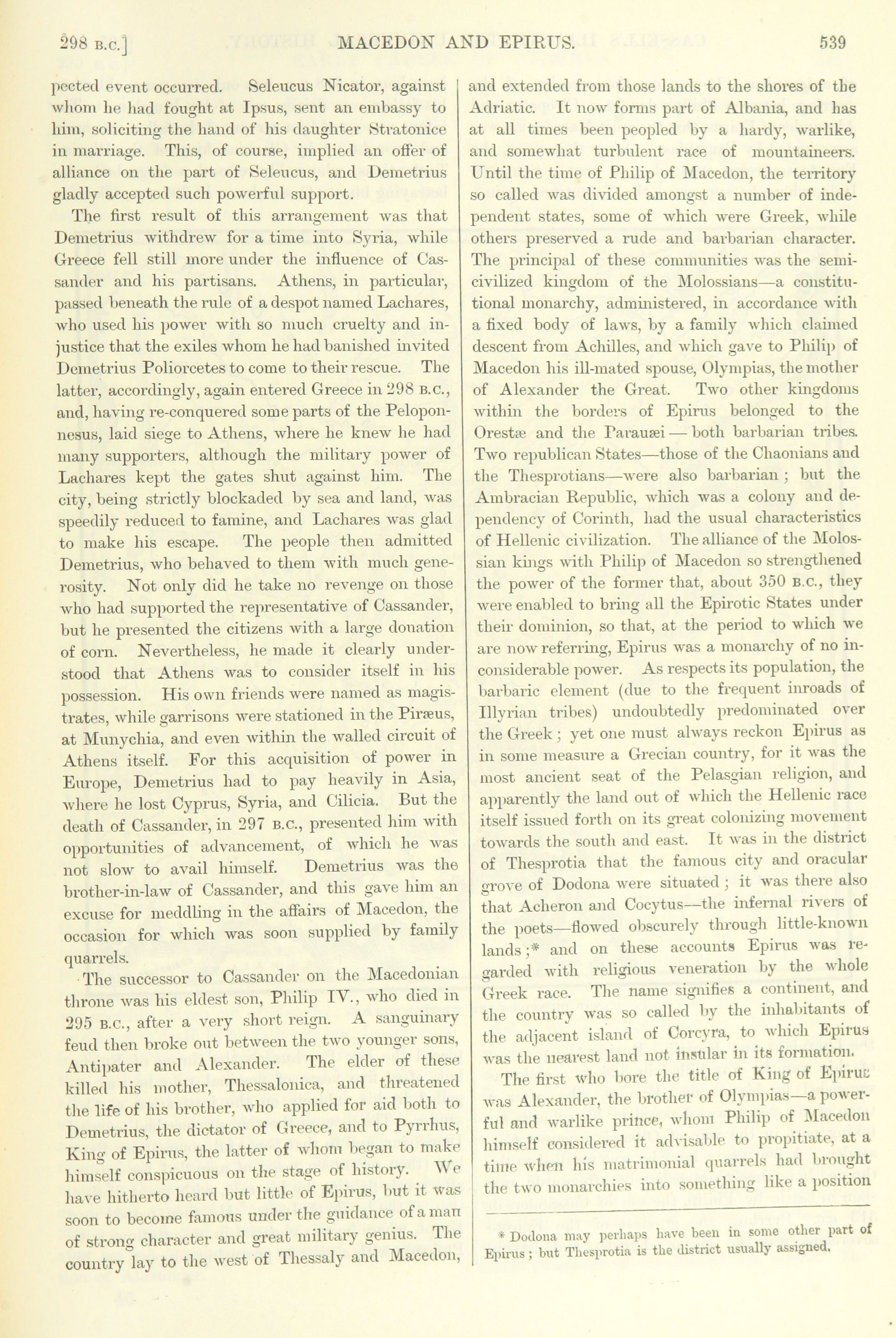 298 B.C.] MACEDON AND EPIRUS. 539

pected event occurred. Seleucus Nicator, against whom he had fought at Ipsus, sent an embassy to him, soliciting the hand of his daughter Stratonice in marriage. This, of course, implied an offer of alliance on the part of Seleucus, and Demetrius gladly accepted such powerful support.

The first result of this arrangement was that Demetrius withdrew for a time into Syria, while Greece fell still more under the influence of Cassander and his partisans. Athens, in particular, passed beneath the rule of a despot named Lachares, who used his power with so much cruelty and injustice that the exiles whom he had banished invited Demetrius Poliorcetes to come to their rescue. The latter, accordingly, again entered Greece in 298 B.C., and, having re-conquered some parts of the Peloponnesus, laid siege to Athens, where he knew he had many supporters, although the military power of Lachares kept the gates shut against him. The city, being strictly blockaded by sea and land, was speedily reduced to famine, and Lachares was glad to make his escape. The people then admitted Demetrius, who behaved to them with much generosity. Not only did he take no revenge on those who had supported the representative of Cassander, but he presented the citizens with a large donation of corn. Nevertheless, he made it clearly understood that Athens was to consider itself in his possession. His own friends were named as magistrates, while garrisons were stationed in the Piræus, at Munychia, and even within the walled circuit of Athens itself. For this acquisition of power in Europe, Demetrius had to pay heavily in Asia, where he lost Cyprus, Syria, and Cilicia. But the death of Cassander, in 297 B.C., presented him with opportunities of advancement, of which he was not slow to avail himself. Demetrius was the brother-in-law of Cassander, and this gave him an excuse for meddling in the affairs of Macedon, the occasion for which was soon supplied by family quarrels.

The successor to Cassander on the Macedonian throne was his eldest son, Philip IV., who died in 295 B.C., after a very short reign. A sanguinary feud then broke out between the two younger sons, Antipater and Alexander. The elder of these killed his mother, Thessalonica, and threatened the life of his brother, who applied for aid both to Demetrius, the dictator of Greece, and to Pyrrhus, King of Epirus, the latter of whom began to make himself conspicuous on the stage of history. We have hitherto heard but little of Epirus, but it was soon to become famous under the guidance of a man of strong character and great military genius. The country lay to the west of Thessaly and Macedon, and extended from those lands to the shores of the Adriatic. It now forms part of Albania, and has at all times been peopled by a hardy, warlike, and somewhat turbulent race of mountaineers. Until the time of Philip of Macedon, the territory so called was divided amongst a number of independent states, some of which were Greek, while others preserved a rude and barbarian character. The principal of these communities was the semi-civilized kingdom of the Molossians—a constitutional monarchy, administered, in accordance with a fixed body of laws, by a family which claimed descent from Achilles, and which gave to Philip of Macedon his ill-mated spouse, Olympias, the mother of Alexander the Great. Two other kingdoms within the borders of Epirus belonged to the Orestæ and the Parauæi — both barbarian tribes. Two republican States—those of the Chaonians and the Thesprotians—were also barbarian; but the Ambracian Republic, which was a colony and dependency of Corinth, had the usual characteristics of Hellenic civilization. The alliance of the Molossian kings with Philip of Macedon so strengthened the power of the former that, about 350 B.C., they were enabled to bring all the Epirotic States under their dominion, so that, at the period to which we are now referring, Epirus was a monarchy of no inconsiderable power. As respects its population, the barbaric element (due to the frequent inroads of Illyrian tribes) undoubtedly predominated over the Greek; yet one must always reckon Epirus as in some measure a Grecian country, for it was the most ancient seat of the Pelasgian religion, and apparently the land out of which the Hellenic race itself issued forth on its great colonizing movement towards the south and east. It was in the district of Thesprotia that the famous city and oracular grove of Dodona were situated; it was there also that Acheron and Cocytus—the infernal rivers of the poets—flowed obscurely through little-known lands;* and on these accounts Epirus was regarded with religious veneration by the whole Greek race. The name signifies a continent, and the country was so called by the inhabitants of the adjacent island of Corcyra, to which Epirus was the nearest land not insular in its formation.

The first who bore the title of King of Epirus was Alexander, the brother of Olympias—a powerful and warlike prince, whom Philip of Macedon himself considered it advisable to propitiate, at a time when his matrimonial quarrels had brought the two monarchies into something like a position

* Dodona may perhaps have been in some other part of Epirus; but Thesprotia is the district usually assigned.